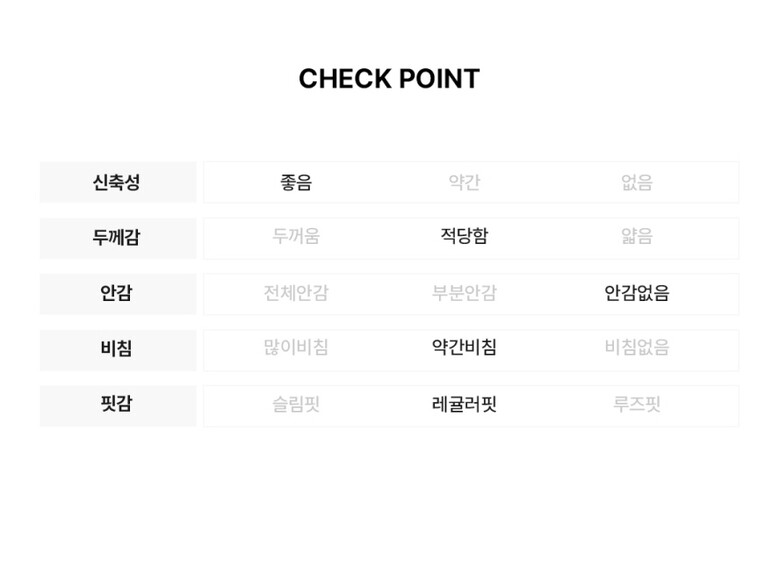 CHECK POINT

| 신축성 | 좋음 | 약간 | 없음 |
|---|---|---|---|
| 두께감 | 두꺼움 | 적당함 | 얇음 |
| 안감 | 전체안감 | 부분안감 | 안감없음 |
| 비침 | 많이비침 | 약간비침 | 비침없음 |
| 핏감 | 슬림핏 | 레귤러핏 | 루즈핏 |